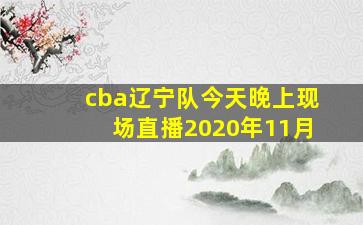 cba辽宁队今天晚上现场直播2020年11月